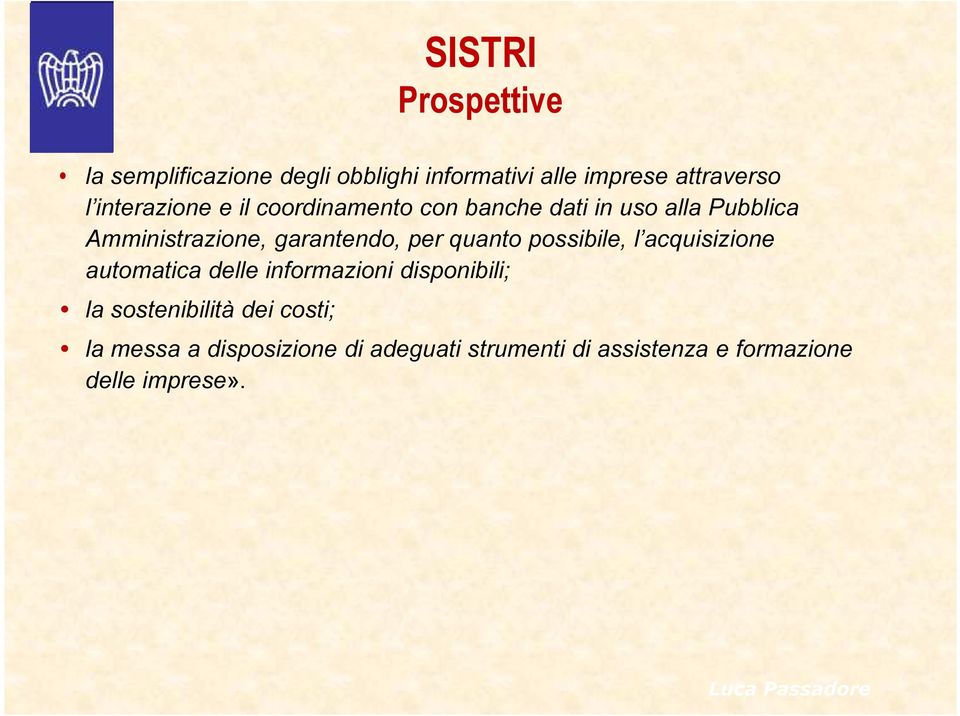 SISTRI
Prospettive

• la semplificazione degli obblighi informativi alle imprese attraverso l'interazione e il coordinamento con banche dati in uso alla Pubblica Amministrazione, garantendo, per quanto possibile, l'acquisizione automatica delle informazioni disponibili;

• la sostenibilità dei costi;

• la messa a disposizione di adeguati strumenti di assistenza e formazione delle imprese».

Luca Passadore